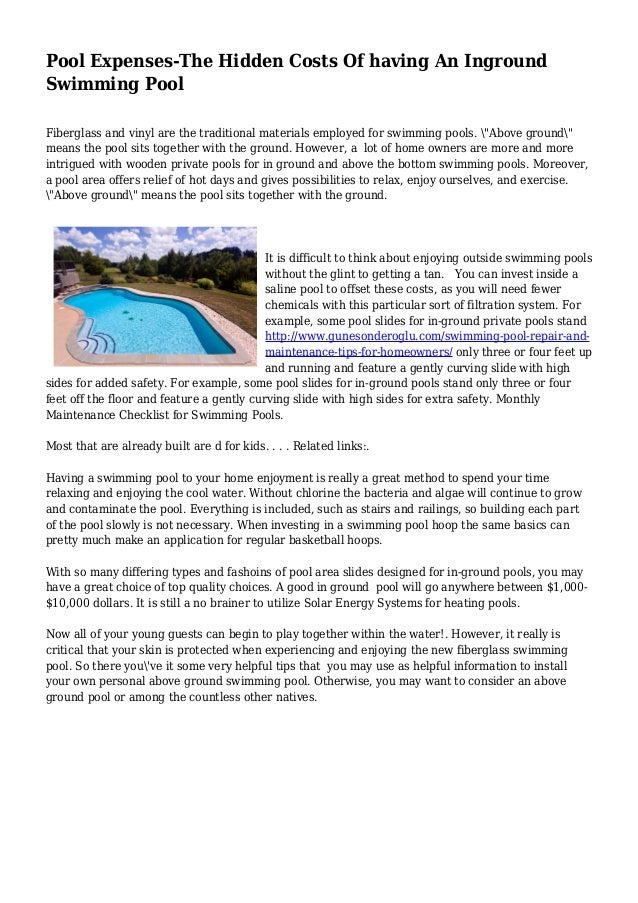 Pool Expenses-The Hidden Costs Of having An Inground Swimming Pool

Fiberglass and vinyl are the traditional materials employed for swimming pools. \"Above ground\" means the pool sits together with the ground. However, a lot of home owners are more and more intrigued with wooden private pools for in ground and above the bottom swimming pools. Moreover, a pool area offers relief of hot days and gives possibilities to relax, enjoy ourselves, and exercise. \"Above ground\" means the pool sits together with the ground.

It is difficult to think about enjoying outside swimming pools without the glint to getting a tan. You can invest inside a saline pool to offset these costs, as you will need fewer chemicals with this particular sort of filtration system. For example, some pool slides for in-ground private pools stand http://www.gunesonderoglu.com/swimming-pool-repair-and-maintenance-tips-for-homeowners/ only three or four feet up and running and feature a gently curving slide with high sides for added safety. For example, some pool slides for in-ground pools stand only three or four feet off the floor and feature a gently curving slide with high sides for extra safety. Monthly Maintenance Checklist for Swimming Pools.

Most that are already built are d for kids. . . . Related links:.

Having a swimming pool to your home enjoyment is really a great method to spend your time relaxing and enjoying the cool water. Without chlorine the bacteria and algae will continue to grow and contaminate the pool. Everything is included, such as stairs and railings, so building each part of the pool slowly is not necessary. When investing in a swimming pool hoop the same basics can pretty much make an application for regular basketball hoops.

With so many differing types and fashoins of pool area slides designed for in-ground pools, you may have a great choice of top quality choices. A good in ground pool will go anywhere between $1,000-$10,000 dollars. It is still a no brainer to utilize Solar Energy Systems for heating pools.

Now all of your young guests can begin to play together within the water!. However, it really is critical that your skin is protected when experiencing and enjoying the new fiberglass swimming pool. So there you\'ve it some very helpful tips that you may use as helpful information to install your own personal above ground swimming pool. Otherwise, you may want to consider an above ground pool or among the countless other natives.